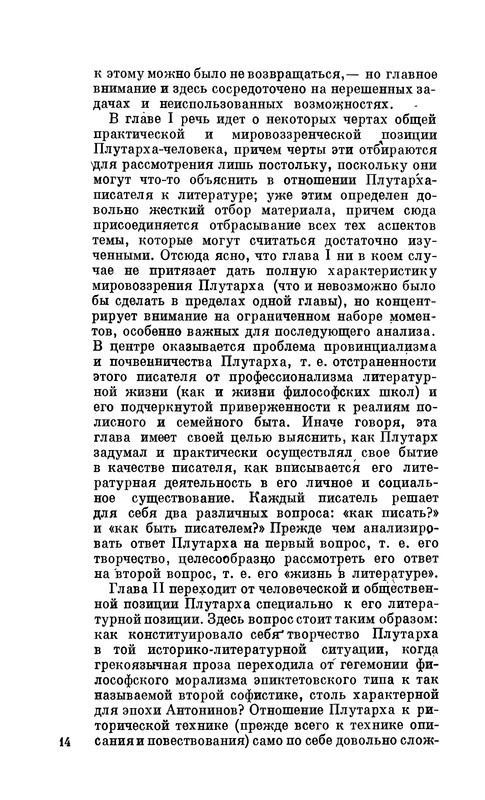 к этому можно было не возвращаться,— но главное внимание и здесь сосредоточено на нерешенных задачах и неиспользованных возможностях.

В главе I речь идет о некоторых чертах общей практической и мировоззренческой позиции Плутарха-человека, причем черты эти отбираются для рассмотрения лишь постольку, поскольку они могут что-то объяснить в отношении Плутарха-писателя к литературе; уже этим определен довольно жесткий отбор материала, причем сюда присоединяется отбрасывание всех тех аспектов темы, которые могут считаться достаточно изученными. Отсюда ясно, что глава I ни в коем случае не притязает дать полную характеристику мировоззрения Плутарха (что и невозможно было бы сделать в пределах одной главы), но концентрирует внимание на ограниченном наборе моментов, особенно важных для последующего анализа. В центре оказывается проблема провинциализма и почвенничества Плутарха, т. е. отстраненности этого писателя от профессионализма литературной жизни (как и жизни философских школ) и его подчеркнутой приверженности к реалиям полисного и семейного быта. Иначе говоря, эта глава имеет своей целью выяснить, как Плутарх задумал и практически осуществлял свое бытие в качестве писателя, как вписывается его литературная деятельность в его личное и социальное существование. Каждый писатель решает для себя два различных вопроса: «как писать?» и «как быть писателем?» Прежде чем анализировать ответ Плутарха на первый вопрос, т. е. его творчество, целесообразно рассмотреть его ответ на второй вопрос, т. е. его «жизнь в литературе».

Глава II переходит от человеческой и общественной позиции Плутарха специально к его литературной позиции. Здесь вопрос стоит таким образом: как конституировало себя творчество Плутарха в той историко-литературной ситуации, когда грекоязычная проза переходила от гегемонии философского морализма эпиктетовского типа к так называемой второй софистике, столь характерной для эпохи Антонинов? Отношение Плутарха к риторической технике (прежде всего к технике описания и повествования) само по себе довольно слож-

14